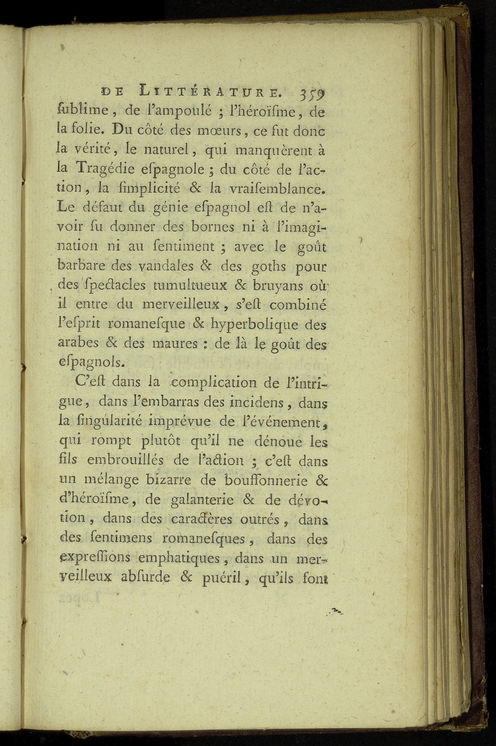 DE LITTÉRATURE. 359

ſublime, de l'ampoulé ; l'héroïſme, de la folie. Du côté des mœurs, ce fut donc la vérité, le naturel, qui manquèrent à la Tragédie eſpagnole ; du côté de l'action, la ſimplicité & la vraiſemblance. Le défaut du génie eſpagnol eſt de n'avoir ſu donner des bornes ni à l'imagination ni au ſentiment ; avec le goût barbare des vandales & des goths pour des ſpectacles tumultueux & bruyans où il entre du merveilleux, s'eſt combiné l'eſprit romaneſque & hyperbolique des arabes & des maures : de là le goût des eſpagnols.

C'eſt dans la complication de l'intrigue, dans l'embarras des incidens, dans la ſingularité imprévue de l'événement, qui rompt plutôt qu'il ne dénoue les fils embrouillés de l'action ; c'eſt dans un mélange bizarre de bouffonnerie & d'héroïſme, de galanterie & de dévotion, dans des caractères outrés, dans des ſentimens romaneſques, dans des expreſſions emphatiques, dans un merveilleux abſurde & puéril, qu'ils font